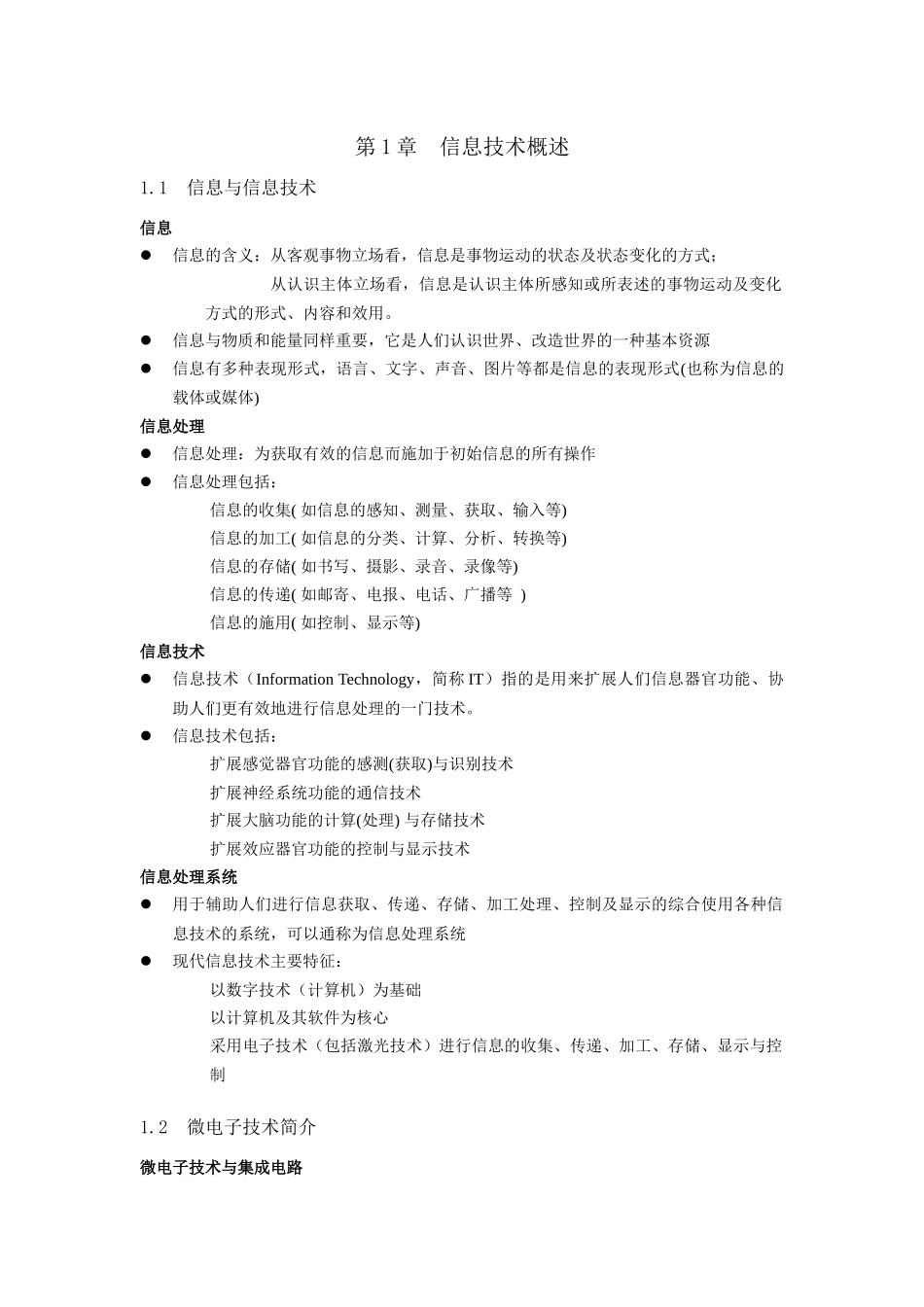 第 1 章　信息技术概述

1.1　信息与信息技术

信息

● 信息的含义：从客观事物立场看，信息是事物运动的状态及状态变化的方式；
从认识主体立场看，信息是认识主体所感知或所表述的事物运动及变化方式的形式、内容和效用。

● 信息与物质和能量同样重要，它是人们认识世界、改造世界的一种基本资源

● 信息有多种表现形式，语言、文字、声音、图片等都是信息的表现形式(也称为信息的载体或媒体)

信息处理

● 信息处理：为获取有效的信息而施加于初始信息的所有操作

● 信息处理包括：
信息的收集( 如信息的感知、测量、获取、输入等)
信息的加工( 如信息的分类、计算、分析、转换等)
信息的存储( 如书写、摄影、录音、录像等)
信息的传递( 如邮寄、电报、电话、广播等 )
信息的施用( 如控制、显示等)

信息技术

● 信息技术（Information Technology，简称 IT）指的是用来扩展人们信息器官功能、协助人们更有效地进行信息处理的一门技术。

● 信息技术包括：
扩展感觉器官功能的感测(获取)与识别技术
扩展神经系统功能的通信技术
扩展大脑功能的计算(处理) 与存储技术
扩展效应器官功能的控制与显示技术

信息处理系统

● 用于辅助人们进行信息获取、传递、存储、加工处理、控制及显示的综合使用各种信息技术的系统，可以通称为信息处理系统

● 现代信息技术主要特征：
以数字技术（计算机）为基础
以计算机及其软件为核心
采用电子技术（包括激光技术）进行信息的收集、传递、加工、存储、显示与控制

1.2　微电子技术简介

微电子技术与集成电路